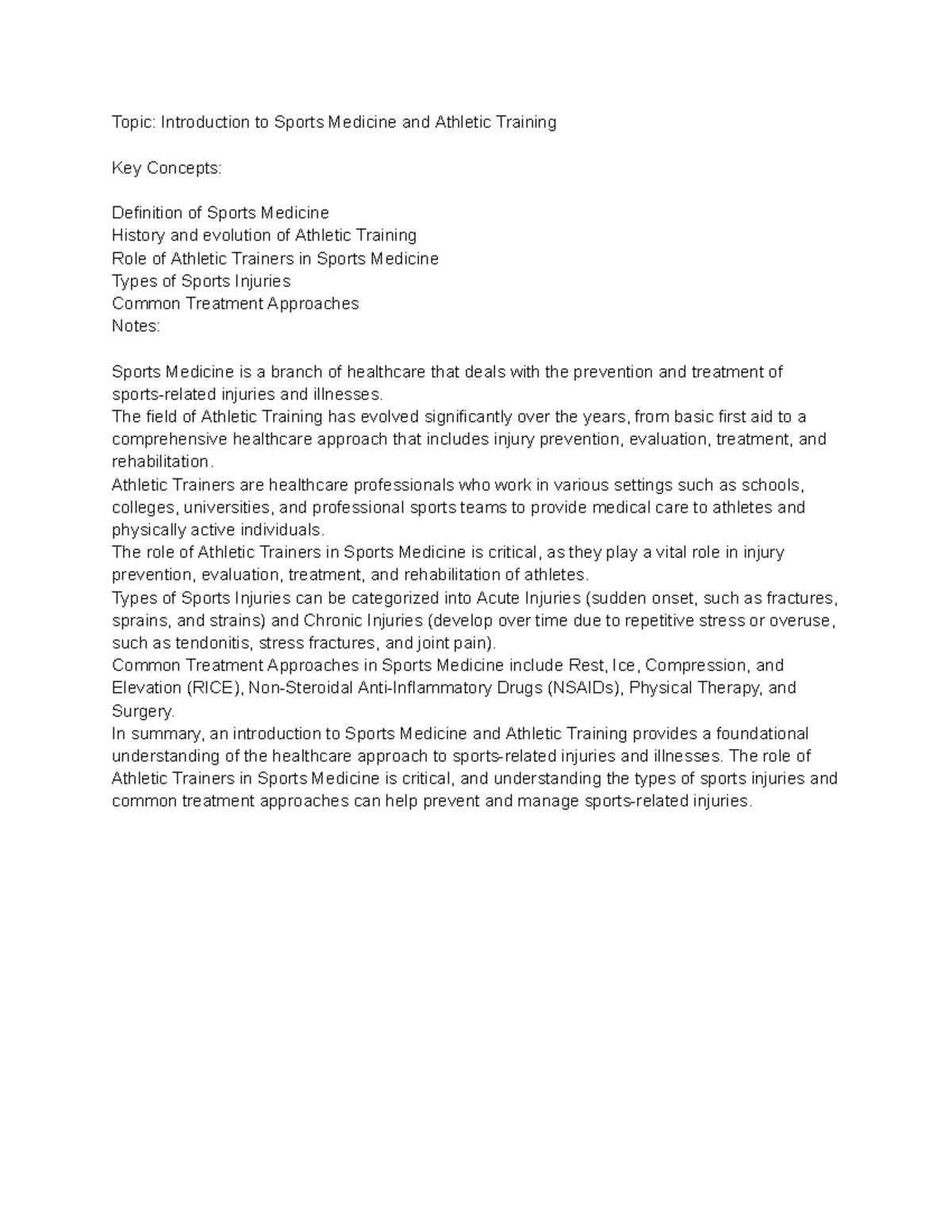 Topic: Introduction to Sports Medicine and Athletic Training

Key Concepts:

Definition of Sports Medicine
History and evolution of Athletic Training
Role of Athletic Trainers in Sports Medicine
Types of Sports Injuries
Common Treatment Approaches
Notes:

Sports Medicine is a branch of healthcare that deals with the prevention and treatment of sports-related injuries and illnesses.
The field of Athletic Training has evolved significantly over the years, from basic first aid to a comprehensive healthcare approach that includes injury prevention, evaluation, treatment, and rehabilitation.
Athletic Trainers are healthcare professionals who work in various settings such as schools, colleges, universities, and professional sports teams to provide medical care to athletes and physically active individuals.
The role of Athletic Trainers in Sports Medicine is critical, as they play a vital role in injury prevention, evaluation, treatment, and rehabilitation of athletes.
Types of Sports Injuries can be categorized into Acute Injuries (sudden onset, such as fractures, sprains, and strains) and Chronic Injuries (develop over time due to repetitive stress or overuse, such as tendonitis, stress fractures, and joint pain).
Common Treatment Approaches in Sports Medicine include Rest, Ice, Compression, and Elevation (RICE), Non-Steroidal Anti-Inflammatory Drugs (NSAIDs), Physical Therapy, and Surgery.
In summary, an introduction to Sports Medicine and Athletic Training provides a foundational understanding of the healthcare approach to sports-related injuries and illnesses. The role of Athletic Trainers in Sports Medicine is critical, and understanding the types of sports injuries and common treatment approaches can help prevent and manage sports-related injuries.